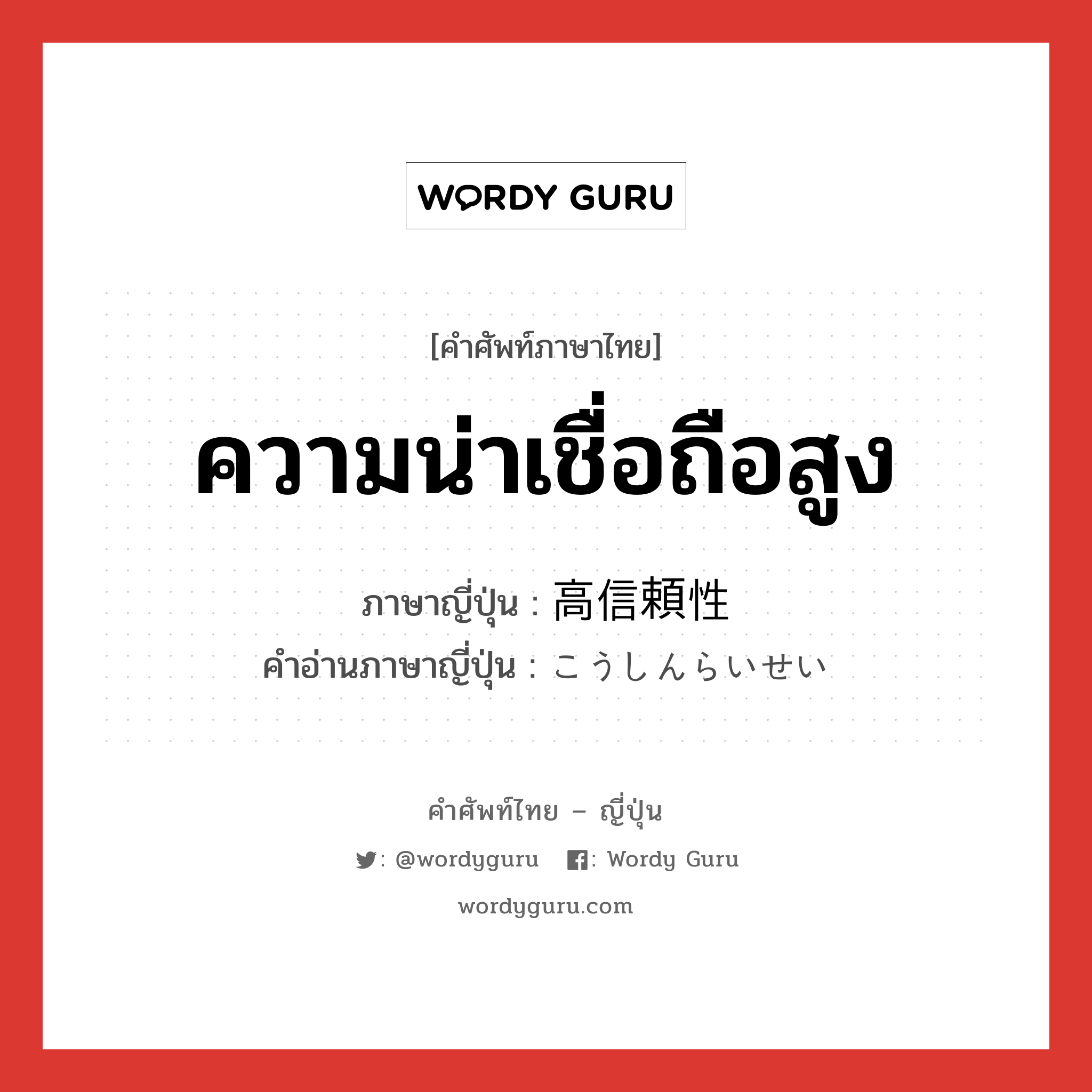 WORDY GURU

[คำศัพท์ภาษาไทย]

ความน่าเชื่อถือสูง

ภาษาญี่ปุ่น : 高信頼性

คำอ่านภาษาญี่ปุ่น : こうしんらいせい

คำศัพท์ไทย – ญี่ปุ่น

: @wordyguru : Wordy Guru

wordyguru.com